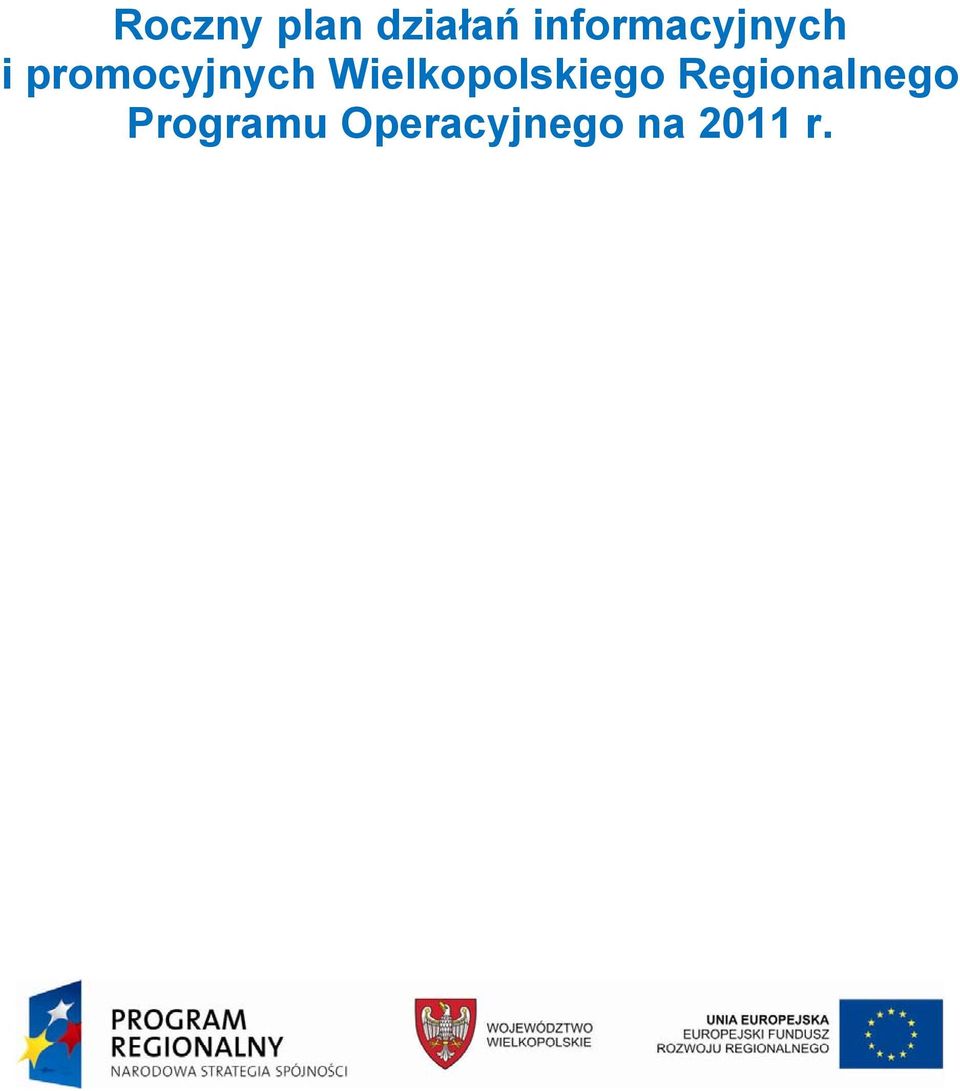 Roczny plan działań informacyjnych i promocyjnych Wielkopolskiego Regionalnego Programu Operacyjnego na 2011 r.

PROGRAM REGIONALNY
NARODOWA STRATEGIA SPÓJNOŚCI

WOJEWÓDZTWO WIELKOPOLSKIE

UNIA EUROPEJSKA
EUROPEJSKI FUNDUSZ ROZWOJU REGIONALNEGO